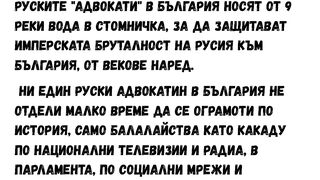 РУСКИТЕ "АДВОКАТИ" В БЪЛГАРИЯ НОСЯТ ОТ 9 РЕКИ ВОДА В СТОМНИЧКА, ЗА ДА ЗАЩИТАВАТ ИМПЕРСКАТА БРУТАЛНОСТ НА РУСИЯ КЪМ БЪЛГАРИЯ, ОТ ВЕКОВЕ НАРЕД.

НИ ЕДИН РУСКИ АДВОКАТИН В БЪЛГАРИЯ НЕ ОТДЕЛИ МАЛКО ВРЕМЕ ДА СЕ ОГРАМОТИ ПО ИСТОРИЯ, САМО БАЛАЛАЙСТВА КАТО КАКАДУ ПО НАЦИОНАЛНИ ТЕЛЕВИЗИИ И РАДИА, В ПАРЛАМЕНТА, ПО СОЦИАЛНИ МРЕЖИ И